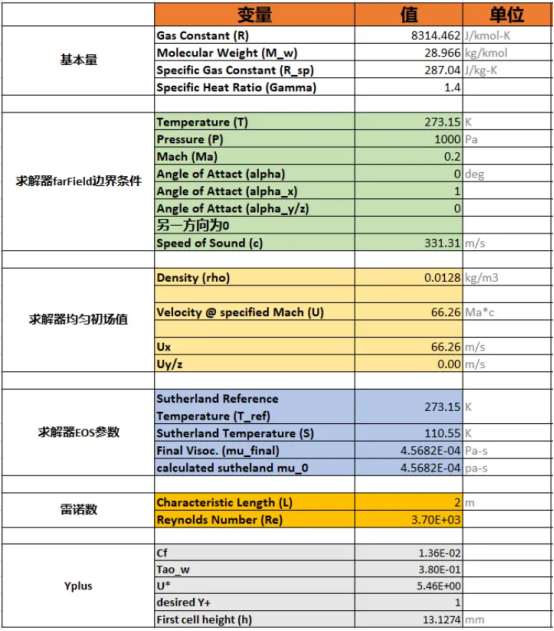 | | 变量 | 值 | 单位 |
|---|---|---|---|
| 基本量 | Gas Constant (R) | 8314.462 | J/kmol-K |
| | Molecular Weight (M_w) | 28.966 | kg/kmol |
| | Specific Gas Constant (R_sp) | 287.04 | J/kg-K |
| | Specific Heat Ratio (Gamma) | 1.4 | |
| | | | |
| 求解器farField边界条件 | Temperature (T) | 273.15 | K |
| | Pressure (P) | 1000 | Pa |
| | Mach (Ma) | 0.2 | |
| | Angle of Attact (alpha) | 0 | deg |
| | Angle of Attact (alpha_x) | 1 | |
| | Angle of Attact (alpha_y/z) | 0 | |
| | 另一方向为0 | | |
| | Speed of Sound (c) | 331.31 | m/s |
| | | | |
| 求解器均匀初场值 | Density (rho) | 0.0128 | kg/m3 |
| | | | |
| | Velocity @ specified Mach (U) | 66.26 | Ma*c |
| | | | |
| | Ux | 66.26 | m/s |
| | Uy/z | 0.00 | m/s |
| | | | |
| 求解器EOS参数 | Sutherland Reference Temperature (T_ref) | 273.15 | K |
| | Sutherland Temperature (S) | 110.55 | K |
| | Final Visoc. (mu_final) | 4.5682E-04 | Pa-s |
| | calculated sutheland mu_0 | 4.5682E-04 | pa-s |
| | | | |
| 雷诺数 | Characteristic Length (L) | 2 | m |
| | Reynolds Number (Re) | 3.70E+03 | |
| | | | |
| Yplus | Cf | 1.36E-02 | |
| | Tao_w | 3.80E-01 | |
| | U* | 5.46E+00 | |
| | desired Y+ | 1 | |
| | First cell height (h) | 13.1274 | mm |